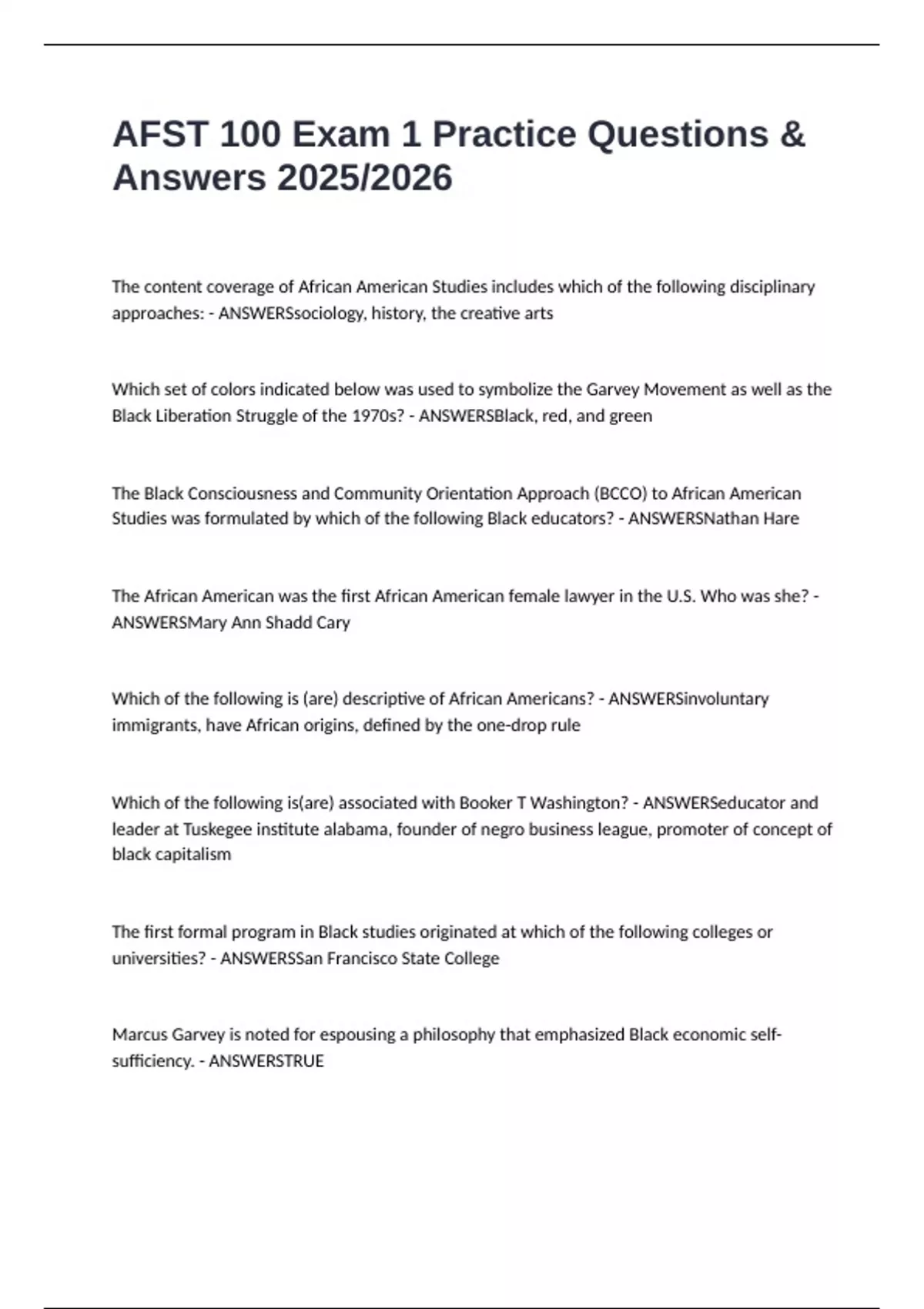 AFST 100 Exam 1 Practice Questions & Answers 2025/2026

The content coverage of African American Studies includes which of the following disciplinary approaches: - ANSWERSsociology, history, the creative arts

Which set of colors indicated below was used to symbolize the Garvey Movement as well as the Black Liberation Struggle of the 1970s? - ANSWERSBlack, red, and green

The Black Consciousness and Community Orientation Approach (BCCO) to African American Studies was formulated by which of the following Black educators? - ANSWERSNathan Hare

The African American was the first African American female lawyer in the U.S. Who was she? - ANSWERSMary Ann Shadd Cary

Which of the following is (are) descriptive of African Americans? - ANSWERSinvoluntary immigrants, have African origins, defined by the one-drop rule

Which of the following is(are) associated with Booker T Washington? - ANSWERSeducator and leader at Tuskegee institute alabama, founder of negro business league, promoter of concept of black capitalism

The first formal program in Black studies originated at which of the following colleges or universities? - ANSWERSSan Francisco State College

Marcus Garvey is noted for espousing a philosophy that emphasized Black economic self-sufficiency. - ANSWERSTRUE